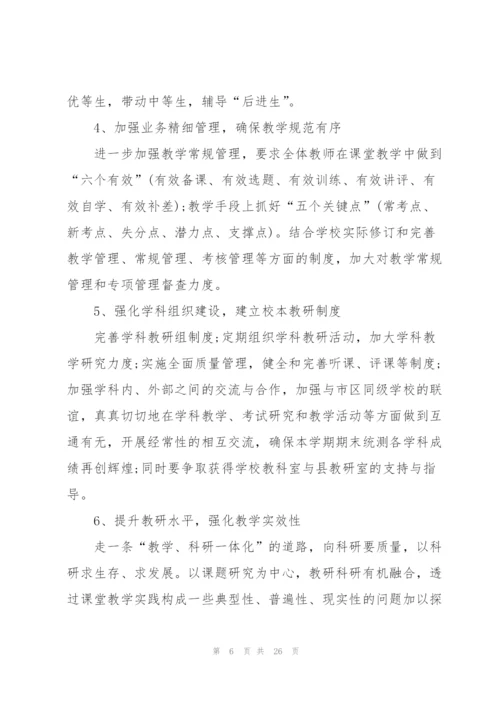 优等生，带动中等生，辅导“后进生”。

4、加强业务精细管理，确保教学规范有序

进一步加强教学常规管理，要求全体教师在课堂教学中做到“六个有效”(有效备课、有效选题、有效训练、有效讲评、有效自学、有效补差);教学手段上抓好“五个关键点”(常考点、新考点、失分点、潜力点、支撑点)。结合学校实际修订和完善教学管理、常规管理、考核管理等方面的制度，加大对教学常规管理和专项管理督查力度。

5、强化学科组织建设，建立校本教研制度

完善学科教研组制度;定期组织学科教研活动，加大学科教学研究力度;实施全面质量管理，健全和完善听课、评课等制度;加强学科内、外部之间的交流与合作，加强与市区同级学校的联谊，真真切切地在学科教学、考试研究和教学活动等方面做到互通有无，开展经常性的相互交流，确保本学期期末统测各学科成绩再创辉煌;同时要争取获得学校教科室与县教研室的支持与指导。

6、提升教研水平，强化教学实效性

走一条“教学、科研一体化”的道路，向科研要质量，以科研求生存、求发展。以课题研究为中心，教研科研有机融合，透过课堂教学实践构成一些典型性、普遍性、现实性的问题加以探

第 6 页 共 26 页